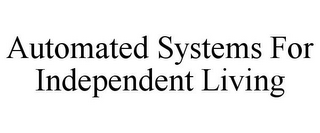 Automated Systems For Independent Living